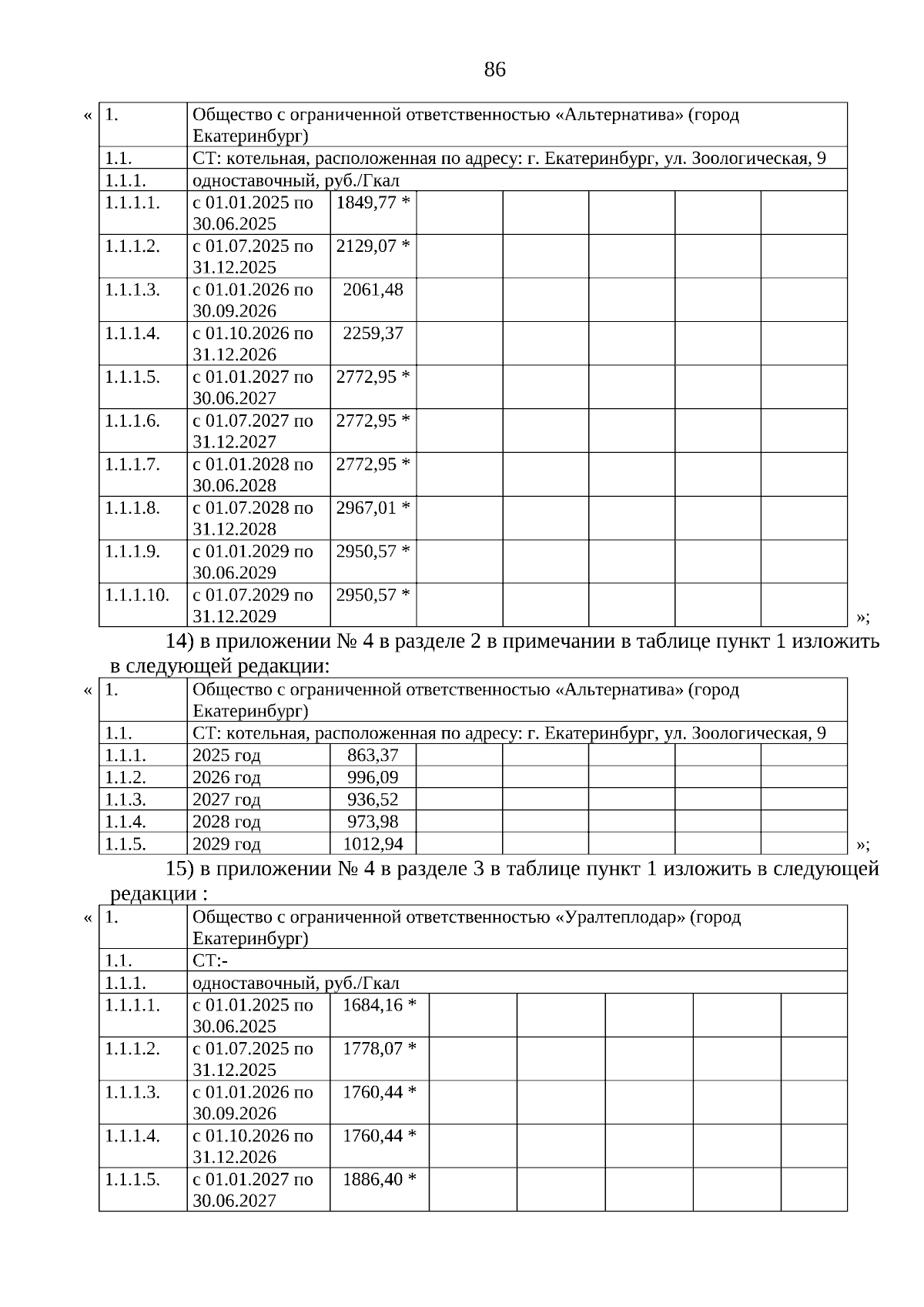 86

«

| 1. | Общество с ограниченной ответственностью «Альтернатива» (город Екатеринбург) | | | | | | |
|---|---|---|---|---|---|---|---|
| 1.1. | СТ: котельная, расположенная по адресу: г. Екатеринбург, ул. Зоологическая, 9 | | | | | | |
| 1.1.1. | одноставочный, руб./Гкал | | | | | | |
| 1.1.1.1. | с 01.01.2025 по 30.06.2025 | 1849,77 * | | | | | |
| 1.1.1.2. | с 01.07.2025 по 31.12.2025 | 2129,07 * | | | | | |
| 1.1.1.3. | с 01.01.2026 по 30.09.2026 | 2061,48 | | | | | |
| 1.1.1.4. | с 01.10.2026 по 31.12.2026 | 2259,37 | | | | | |
| 1.1.1.5. | с 01.01.2027 по 30.06.2027 | 2772,95 * | | | | | |
| 1.1.1.6. | с 01.07.2027 по 31.12.2027 | 2772,95 * | | | | | |
| 1.1.1.7. | с 01.01.2028 по 30.06.2028 | 2772,95 * | | | | | |
| 1.1.1.8. | с 01.07.2028 по 31.12.2028 | 2967,01 * | | | | | |
| 1.1.1.9. | с 01.01.2029 по 30.06.2029 | 2950,57 * | | | | | |
| 1.1.1.10. | с 01.07.2029 по 31.12.2029 | 2950,57 * | | | | | |

»;

14) в приложении № 4 в разделе 2 в примечании в таблице пункт 1 изложить в следующей редакции:

«

| 1. | Общество с ограниченной ответственностью «Альтернатива» (город Екатеринбург) | | | | | | |
|---|---|---|---|---|---|---|---|
| 1.1. | СТ: котельная, расположенная по адресу: г. Екатеринбург, ул. Зоологическая, 9 | | | | | | |
| 1.1.1. | 2025 год | 863,37 | | | | | |
| 1.1.2. | 2026 год | 996,09 | | | | | |
| 1.1.3. | 2027 год | 936,52 | | | | | |
| 1.1.4. | 2028 год | 973,98 | | | | | |
| 1.1.5. | 2029 год | 1012,94 | | | | | |

»;

15) в приложении № 4 в разделе 3 в таблице пункт 1 изложить в следующей редакции :

«

| 1. | Общество с ограниченной ответственностью «Уралтеплодар» (город Екатеринбург) | | | | | | |
|---|---|---|---|---|---|---|---|
| 1.1. | СТ:- | | | | | | |
| 1.1.1. | одноставочный, руб./Гкал | | | | | | |
| 1.1.1.1. | с 01.01.2025 по 30.06.2025 | 1684,16 * | | | | | |
| 1.1.1.2. | с 01.07.2025 по 31.12.2025 | 1778,07 * | | | | | |
| 1.1.1.3. | с 01.01.2026 по 30.09.2026 | 1760,44 * | | | | | |
| 1.1.1.4. | с 01.10.2026 по 31.12.2026 | 1760,44 * | | | | | |
| 1.1.1.5. | с 01.01.2027 по 30.06.2027 | 1886,40 * | | | | | |